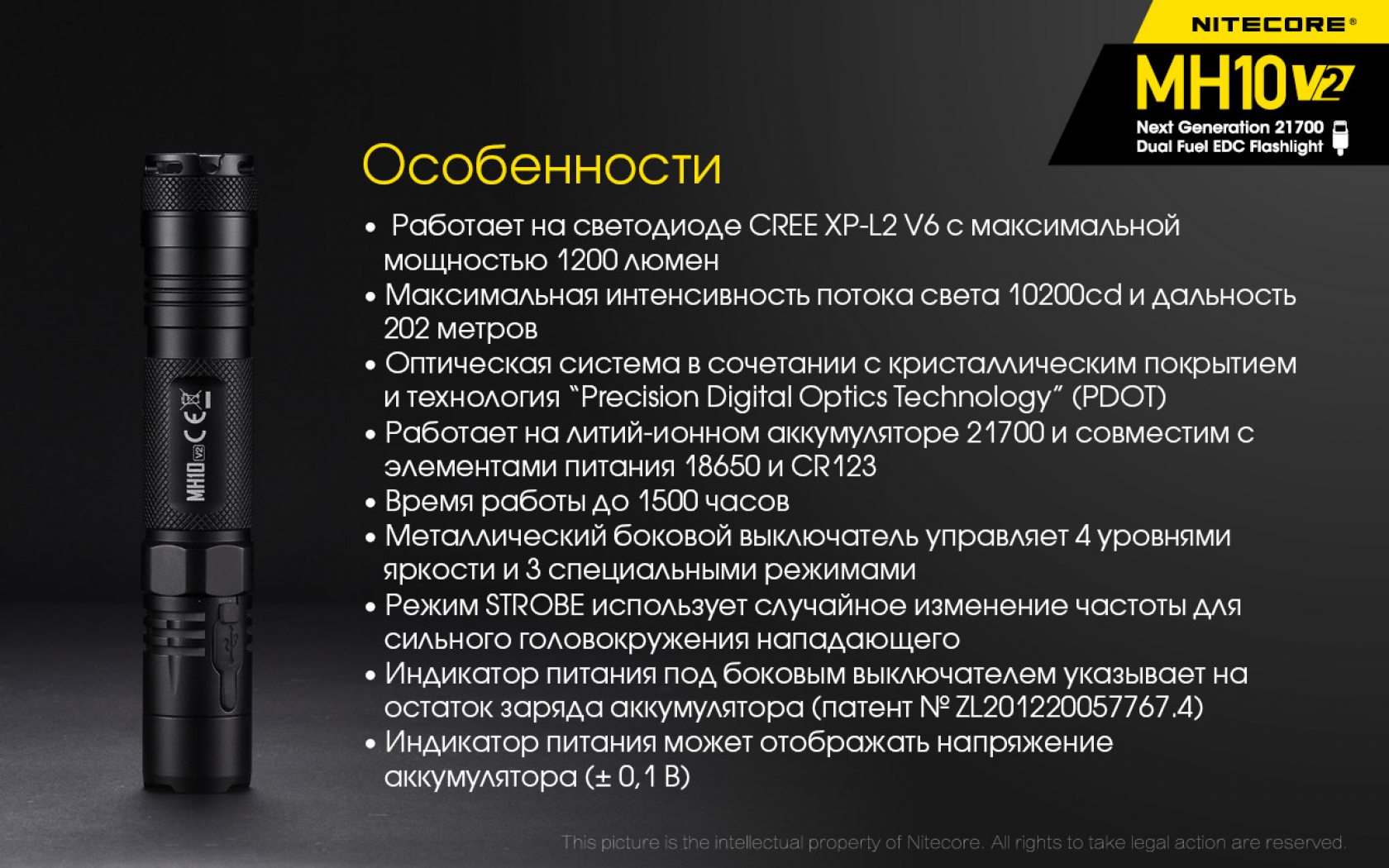 NITECORE®

MH10 V2

Next Generation 21700
Dual Fuel EDC Flashlight

Особенности

• Работает на светодиоде CREE XP-L2 V6 с максимальной мощностью 1200 люмен
• Максимальная интенсивность потока света 10200cd и дальность 202 метров
• Оптическая система в сочетании с кристаллическим покрытием и технология "Precision Digital Optics Technology" (PDOT)
• Работает на литий-ионном аккумуляторе 21700 и совместим с элементами питания 18650 и CR123
• Время работы до 1500 часов
• Металлический боковой выключатель управляет 4 уровнями яркости и 3 специальными режимами
• Режим STROBE использует случайное изменение частоты для сильного головокружения нападающего
• Индикатор питания под боковым выключателем указывает на остаток заряда аккумулятора (патент № ZL201220057767.4)
• Индикатор питания может отображать напряжение аккумулятора (± 0,1 В)

MH10 V2

This picture is the intellectual property of Nitecore. All rights to take legal action are reserved.